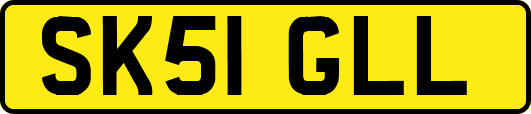 SK51 GLL